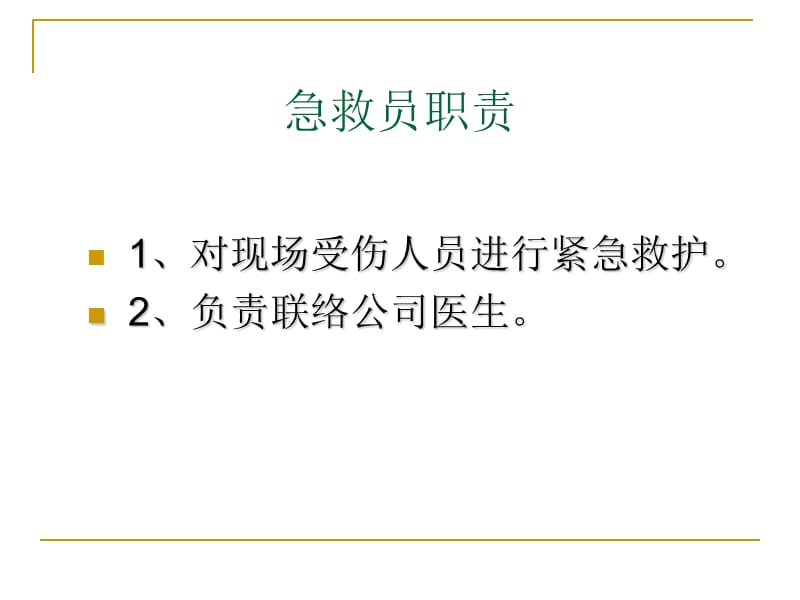 急救员职责

1、对现场受伤人员进行紧急救护。
2、负责联络公司医生。